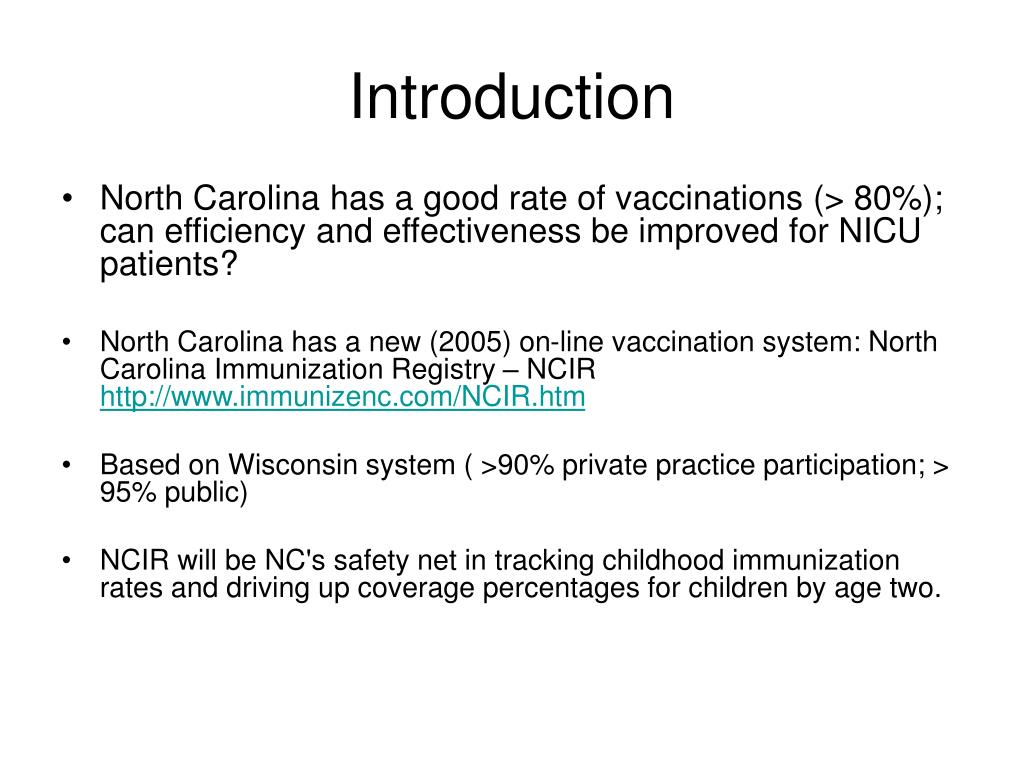 Introduction

• North Carolina has a good rate of vaccinations (> 80%); can efficiency and effectiveness be improved for NICU patients?

• North Carolina has a new (2005) on-line vaccination system: North Carolina Immunization Registry – NCIR http://www.immunizenc.com/NCIR.htm

• Based on Wisconsin system ( >90% private practice participation; > 95% public)

• NCIR will be NC's safety net in tracking childhood immunization rates and driving up coverage percentages for children by age two.